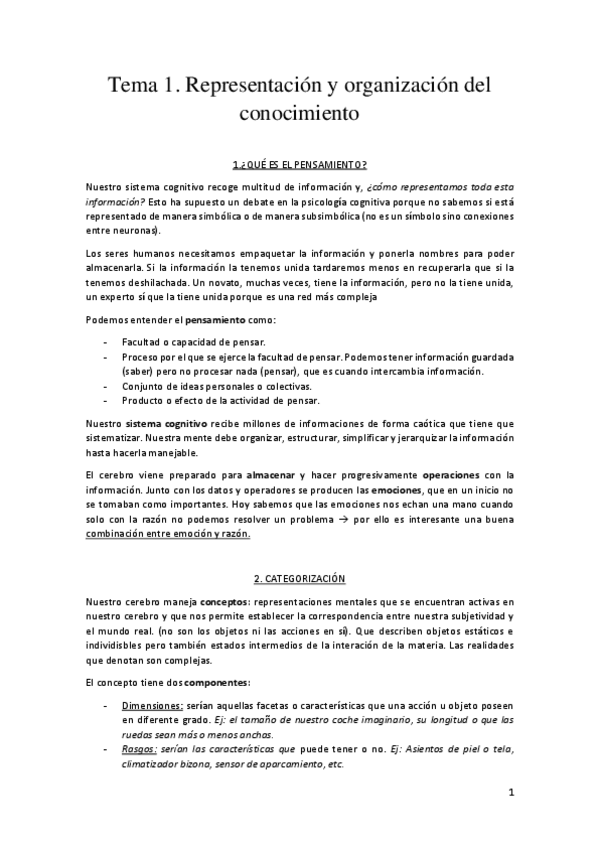 Tema 1. Representación y organización del conocimiento

1.¿QUÉ ES EL PENSAMIENTO?

Nuestro sistema cognitivo recoge multitud de información y, ¿cómo representamos toda esta información? Esto ha supuesto un debate en la psicología cognitiva porque no sabemos si está representado de manera simbólica o de manera subsimbólica (no es un símbolo sino conexiones entre neuronas).

Los seres humanos necesitamos empaquetar la información y ponerla nombres para poder almacenarla. Si la información la tenemos unida tardaremos menos en recuperarla que si la tenemos deshilachada. Un novato, muchas veces, tiene la información, pero no la tiene unida, un experto sí que la tiene unida porque es una red más compleja

Podemos entender el pensamiento como:

- Facultad o capacidad de pensar.
- Proceso por el que se ejerce la facultad de pensar. Podemos tener información guardada (saber) pero no procesar nada (pensar), que es cuando intercambia información.
- Conjunto de ideas personales o colectivas.
- Producto o efecto de la actividad de pensar.

Nuestro sistema cognitivo recibe millones de informaciones de forma caótica que tiene que sistematizar. Nuestra mente debe organizar, estructurar, simplificar y jerarquizar la información hasta hacerla manejable.

El cerebro viene preparado para almacenar y hacer progresivamente operaciones con la información. Junto con los datos y operadores se producen las emociones, que en un inicio no se tomaban como importantes. Hoy sabemos que las emociones nos echan una mano cuando solo con la razón no podemos resolver un problema → por ello es interesante una buena combinación entre emoción y razón.

2. CATEGORIZACIÓN

Nuestro cerebro maneja conceptos: representaciones mentales que se encuentran activas en nuestro cerebro y que nos permite establecer la correspondencia entre nuestra subjetividad y el mundo real. (no son los objetos ni las acciones en sí). Que describen objetos estáticos e individisbles pero también estados intermedios de la interación de la materia. Las realidades que denotan son complejas.

El concepto tiene dos componentes:

- Dimensiones: serían aquellas facetas o características que una acción u objeto poseen en diferente grado. Ej: el tamaño de nuestro coche imaginario, su longitud o que las ruedas sean más o menos anchas.
- Rasgos: serían las características que puede tener o no. Ej: Asientos de piel o tela, climatizador bizona, sensor de aparcamiento, etc.

1